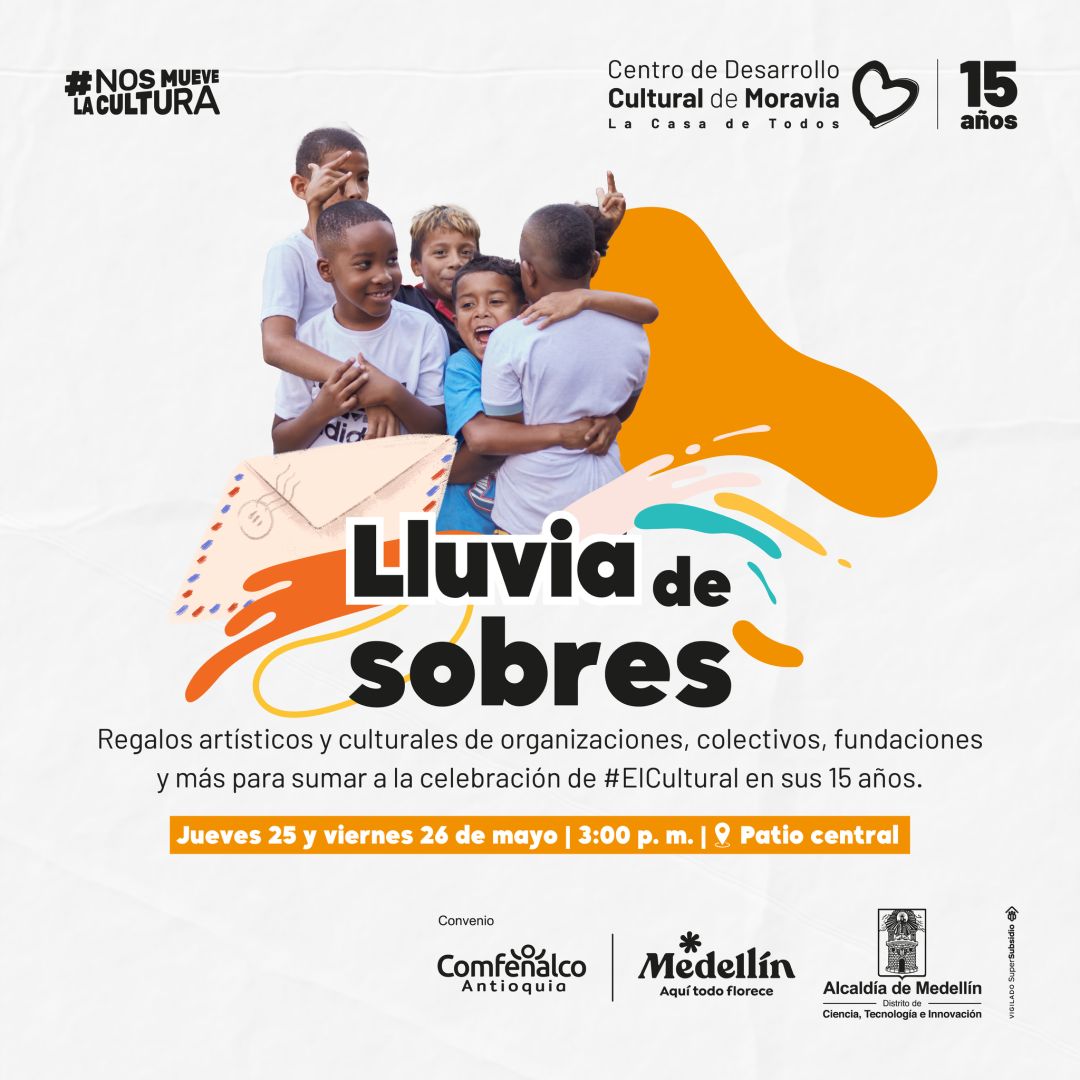 #NOS MUEVE LA CULTURA

Centro de Desarrollo Cultural de Moravia
La Casa de Todos

15 años

Lluvia de sobres

Regalos artísticos y culturales de organizaciones, colectivos, fundaciones y más para sumar a la celebración de #ElCultural en sus 15 años.

Jueves 25 y viernes 26 de mayo | 3:00 p. m. | Patio central

Convenio

Comfenalco
Antioquia

Medellín
Aquí todo florece

Alcaldía de Medellín
Distrito de
Ciencia, Tecnología e Innovación

VIGILADO SuperSubsidio